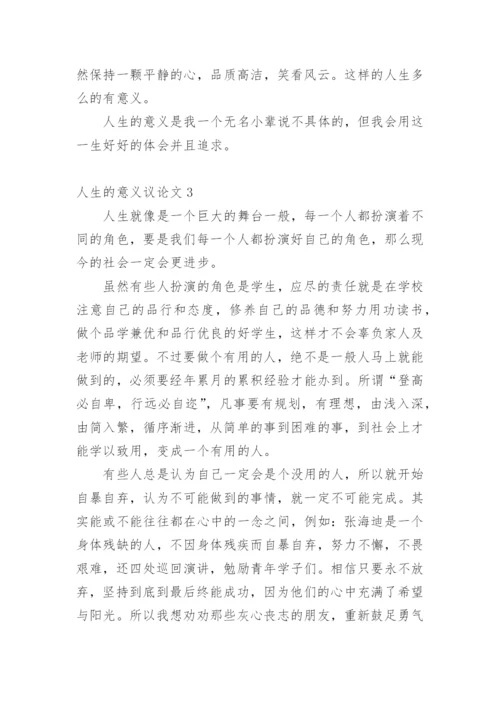 然保持一颗平静的心，品质高洁，笑看风云。这样的人生多么的有意义。

人生的意义是我一个无名小辈说不具体的，但我会用这一生好好的体会并且追求。

人生的意义议论文 3

人生就像是一个巨大的舞台一般，每一个人都扮演着不同的角色，要是我们每一个人都扮演好自己的角色，那么现今的社会一定会更进步。

虽然有些人扮演的角色是学生，应尽的责任就是在学校注意自己的品行和态度，修养自己的品德和努力用功读书，做个品学兼优和品行优良的好学生，这样才不会辜负家人及老师的期望。不过要做个有用的人，绝不是一般人马上就能做到的，必须要经年累月的累积经验才能办到。所谓“登高必自卑，行远必自迩”，凡事要有规划，有理想，由浅入深，由简入繁，循序渐进，从简单的事到困难的事，到社会上才能学以致用，变成一个有用的人。

有些人总是认为自己一定会是个没用的人，所以就开始自暴自弃，认为不可能做到的事情，就一定不可能完成。其实能或不能往往都在心中的一念之间，例如：张海迪是一个身体残缺的人，不因身体残疾而自暴自弃，努力不懈，不畏艰难，还四处巡回演讲，勉励青年学子们。相信只要永不放弃，坚持到底到最后终能成功，因为他们的心中充满了希望与阳光。所以我想劝劝那些灰心丧志的朋友，重新鼓足勇气